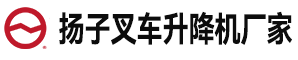 扬子叉车升降机厂家